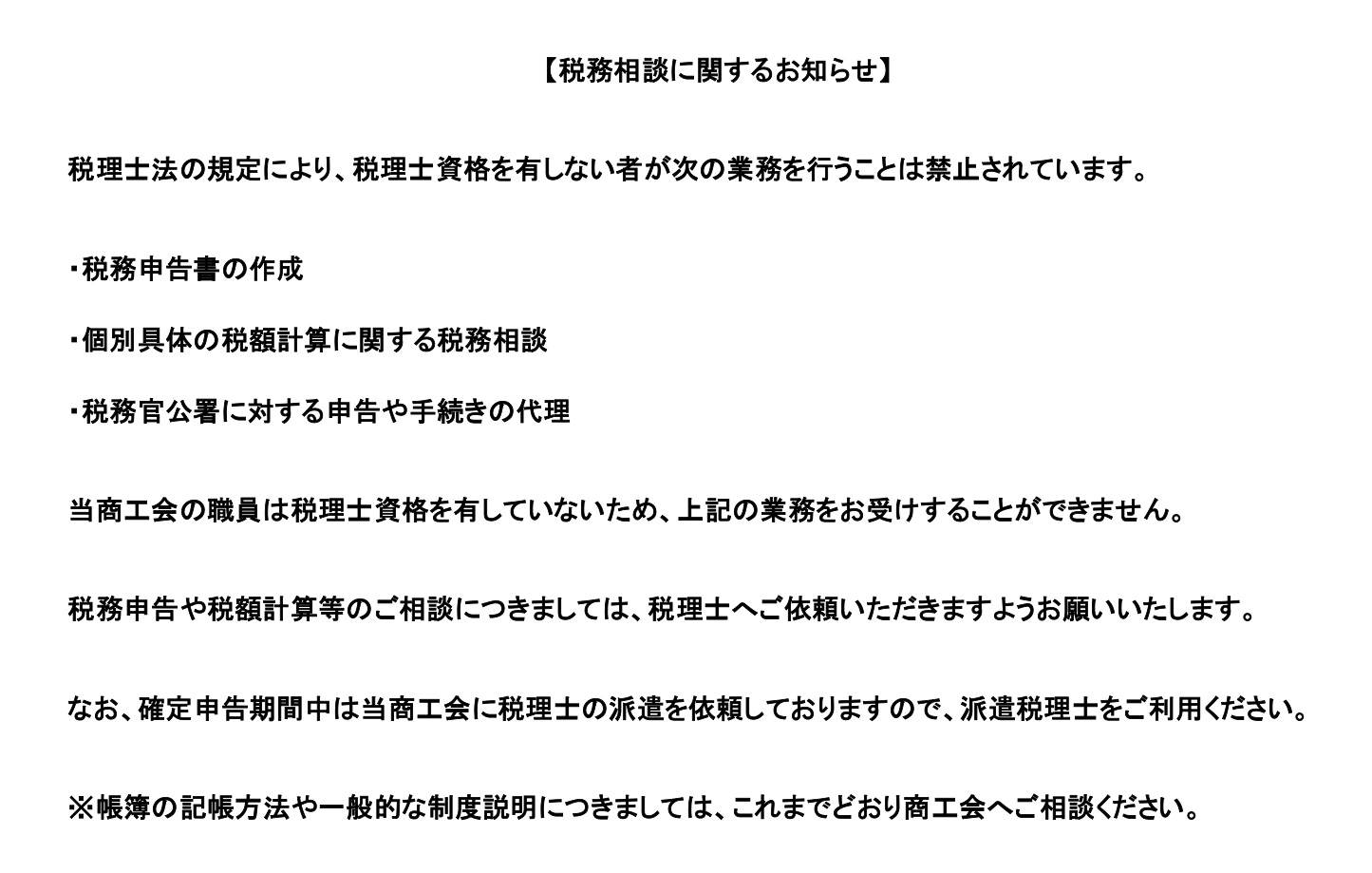 【税務相談に関するお知らせ】

税理士法の規定により、税理士資格を有しない者が次の業務を行うことは禁止されています。

・税務申告書の作成

・個別具体の税額計算に関する税務相談

・税務官公署に対する申告や手続きの代理

当商工会の職員は税理士資格を有していないため、上記の業務をお受けすることができません。

税務申告や税額計算等のご相談につきましては、税理士へご依頼いただきますようお願いいたします。

なお、確定申告期間中は当商工会に税理士の派遣を依頼しておりますので、派遣税理士をご利用ください。

※帳簿の記帳方法や一般的な制度説明につきましては、これまでどおり商工会へご相談ください。